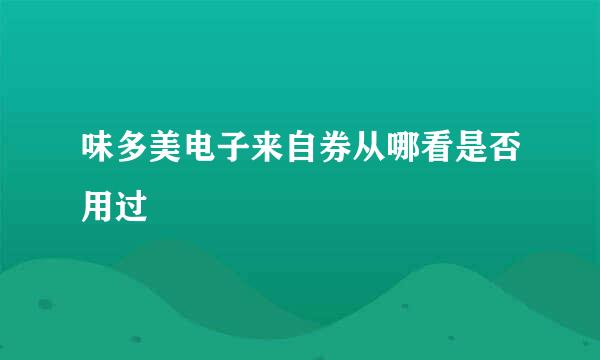 味多美电子来自券从哪看是否用过